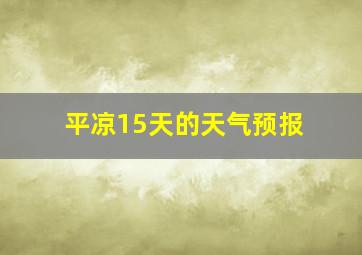 平凉15天的天气预报